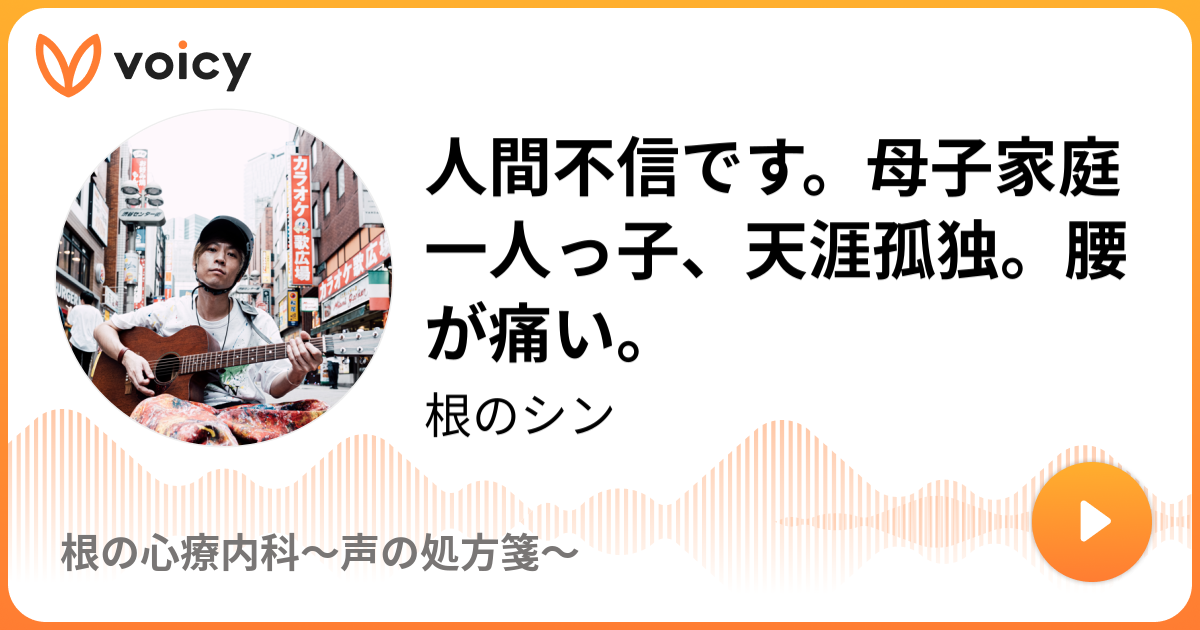 voicy

カラオケの歌広場

カラオケ歌広場

人間不信です。母子家庭一人っ子、天涯孤独。腰が痛い。

根のシン

根の心療内科〜声の処方箋〜